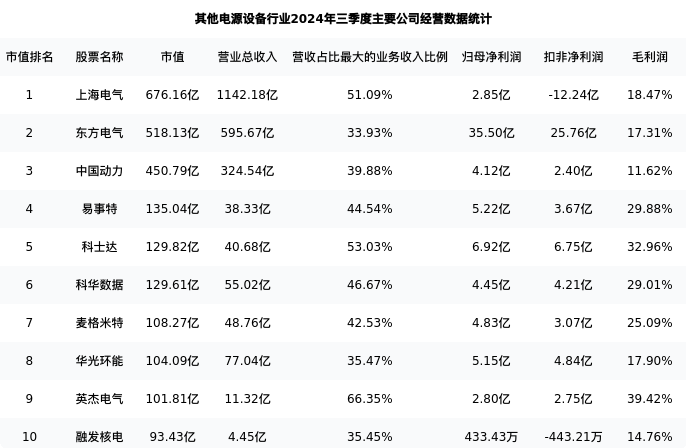 其他电源设备行业2024年三季度主要公司经营数据统计

| 市值排名 | 股票名称 | 市值 | 营业总收入 | 营收占比最大的业务收入比例 | 归母净利润 | 扣非净利润 | 毛利润 |
|---|---|---|---|---|---|---|---|
| 1 | 上海电气 | 676.16亿 | 1142.18亿 | 51.09% | 2.85亿 | -12.24亿 | 18.47% |
| 2 | 东方电气 | 518.13亿 | 595.67亿 | 33.93% | 35.50亿 | 25.76亿 | 17.31% |
| 3 | 中国动力 | 450.79亿 | 324.54亿 | 39.88% | 4.12亿 | 2.40亿 | 11.62% |
| 4 | 易事特 | 135.04亿 | 38.33亿 | 44.54% | 5.22亿 | 3.67亿 | 29.88% |
| 5 | 科士达 | 129.82亿 | 40.68亿 | 53.03% | 6.92亿 | 6.75亿 | 32.96% |
| 6 | 科华数据 | 129.61亿 | 55.02亿 | 46.67% | 4.45亿 | 4.21亿 | 29.01% |
| 7 | 麦格米特 | 108.27亿 | 48.76亿 | 42.53% | 4.83亿 | 3.07亿 | 25.09% |
| 8 | 华光环能 | 104.09亿 | 77.04亿 | 35.47% | 5.15亿 | 4.84亿 | 17.90% |
| 9 | 英杰电气 | 101.81亿 | 11.32亿 | 66.35% | 2.80亿 | 2.75亿 | 39.42% |
| 10 | 融发核电 | 93.43亿 | 4.45亿 | 35.45% | 433.43万 | -443.21万 | 14.76% |